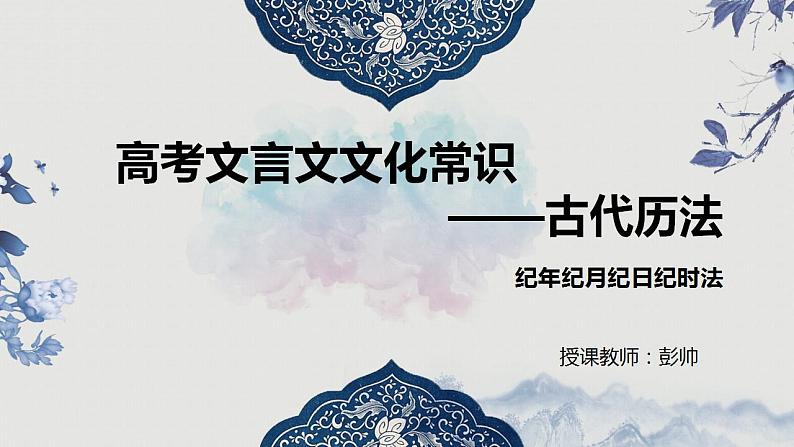 高考文言文文化常识

——古代历法

纪年纪月纪日纪时法

授课教师：彭帅